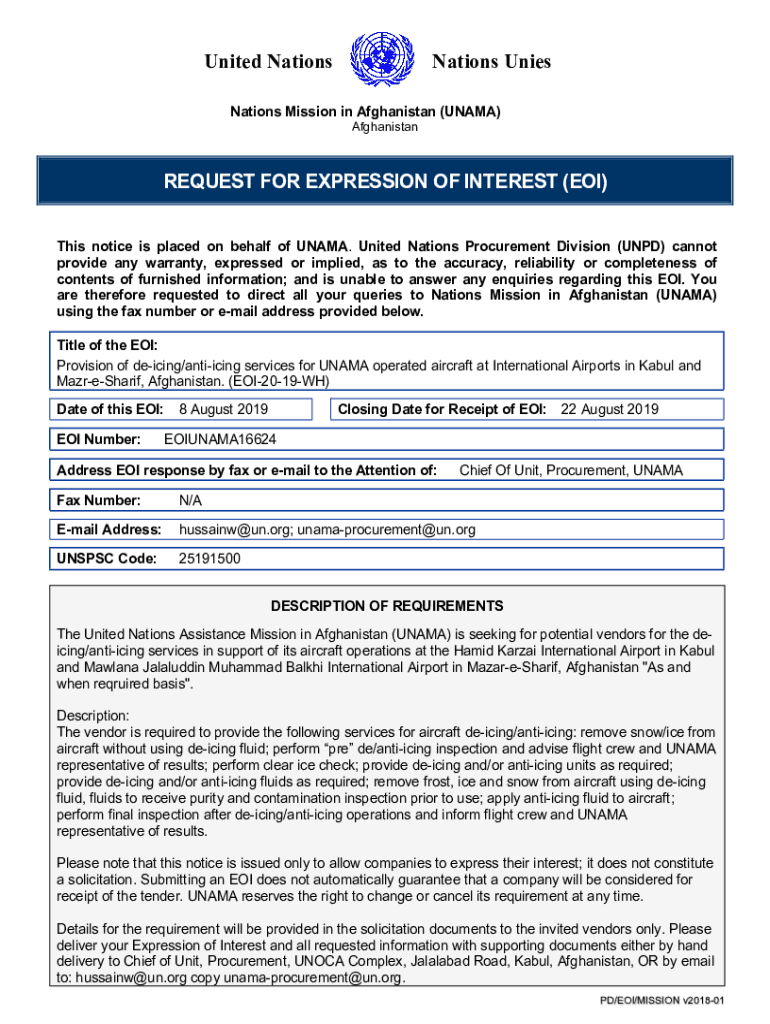 United Nations Nations Unies

Nations Mission in Afghanistan (UNAMA)
Afghanistan

REQUEST FOR EXPRESSION OF INTEREST (EOI)

This notice is placed on behalf of UNAMA. United Nations Procurement Division (UNPD) cannot provide any warranty, expressed or implied, as to the accuracy, reliability or completeness of contents of furnished information; and is unable to answer any enquiries regarding this EOI. You are therefore requested to direct all your queries to Nations Mission in Afghanistan (UNAMA) using the fax number or e-mail address provided below.

Title of the EOI:
Provision of de-icing/anti-icing services for UNAMA operated aircraft at International Airports in Kabul and Mazr-e-Sharif, Afghanistan. (EOI-20-19-WH)

Date of this EOI: 8 August 2019

Closing Date for Receipt of EOI: 22 August 2019

EOI Number: EOIUNAMA16624

Address EOI response by fax or e-mail to the Attention of: Chief Of Unit, Procurement, UNAMA

Fax Number: N/A

E-mail Address: hussainw@un.org; unama-procurement@un.org

UNSPSC Code: 25191500

DESCRIPTION OF REQUIREMENTS

The United Nations Assistance Mission in Afghanistan (UNAMA) is seeking for potential vendors for the de-icing/anti-icing services in support of its aircraft operations at the Hamid Karzai International Airport in Kabul and Mawlana Jalaluddin Muhammad Balkhi International Airport in Mazar-e-Sharif, Afghanistan "As and when reqruired basis".

Description:
The vendor is required to provide the following services for aircraft de-icing/anti-icing: remove snow/ice from aircraft without using de-icing fluid; perform “pre” de/anti-icing inspection and advise flight crew and UNAMA representative of results; perform clear ice check; provide de-icing and/or anti-icing units as required; provide de-icing and/or anti-icing fluids as required; remove frost, ice and snow from aircraft using de-icing fluid, fluids to receive purity and contamination inspection prior to use; apply anti-icing fluid to aircraft; perform final inspection after de-icing/anti-icing operations and inform flight crew and UNAMA representative of results.

Please note that this notice is issued only to allow companies to express their interest; it does not constitute a solicitation. Submitting an EOI does not automatically guarantee that a company will be considered for receipt of the tender. UNAMA reserves the right to change or cancel its requirement at any time.

Details for the requirement will be provided in the solicitation documents to the invited vendors only. Please deliver your Expression of Interest and all requested information with supporting documents either by hand delivery to Chief of Unit, Procurement, UNOCA Complex, Jalalabad Road, Kabul, Afghanistan, OR by email to: hussainw@un.org copy unama-procurement@un.org.

PD/EOI/MISSION v2018-01